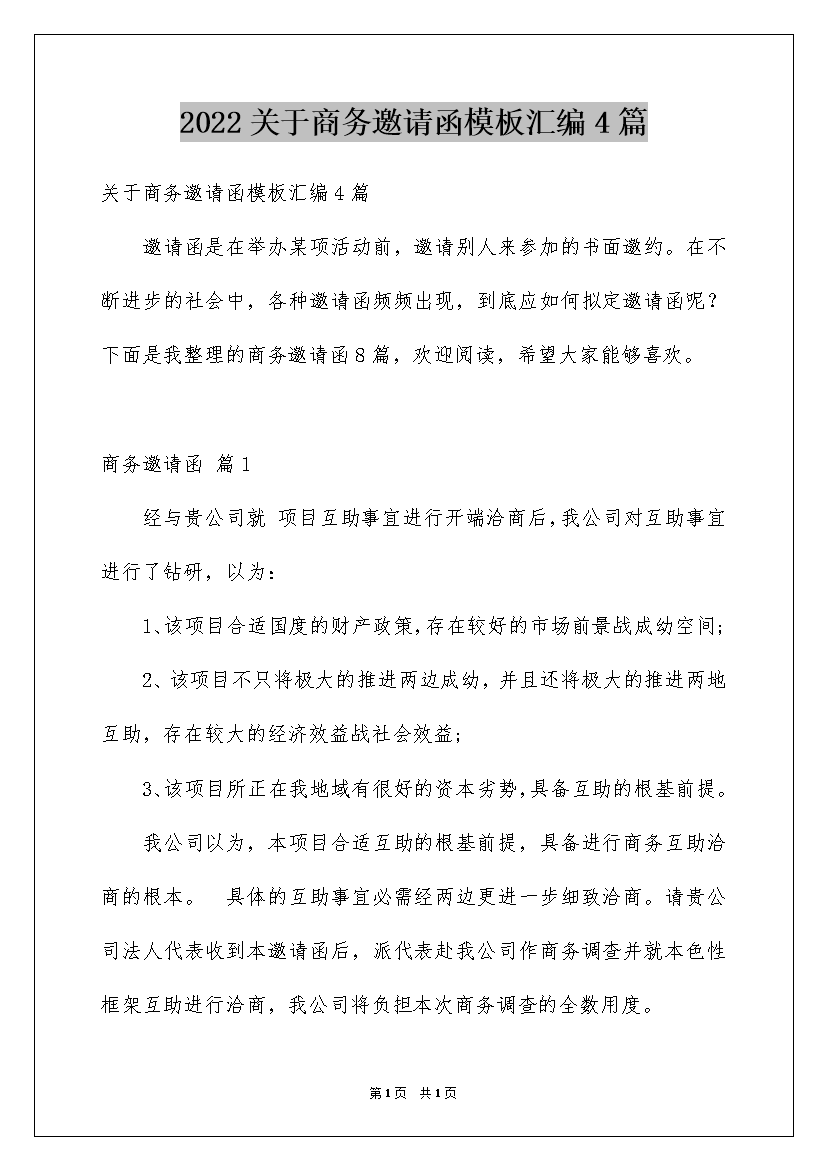 2022关于商务邀请函模板汇编4篇

关于商务邀请函模板汇编4篇

邀请函是在举办某项活动前，邀请别人来参加的书面邀约。在不断进步的社会中，各种邀请函频频出现，到底应如何拟定邀请函呢？下面是我整理的商务邀请函8篇，欢迎阅读，希望大家能够喜欢。

商务邀请函 篇1

经与贵公司就 项目互助事宜进行开端洽商后，我公司对互助事宜进行了钻研，以为：

1、该项目合适国度的财产政策，存在较好的市场前景战成幼空间；

2、该项目不只将极大的推进两边成幼，并且还将极大的推进两地互助，存在较大的经济效益战社会效益；

3、该项目所正在我地域有很好的资本劣势，具备互助的根基前提。

我公司以为，本项目合适互助的根基前提，具备进行商务互助洽商的根本。 具体的互助事宜必需经两边更进一步细致洽商。请贵公司法人代表收到本邀请函后，派代表赴我公司作商务调查并就本色性框架互助进行洽商，我公司将负担本次商务调查的全数用度。

第1页 共1页